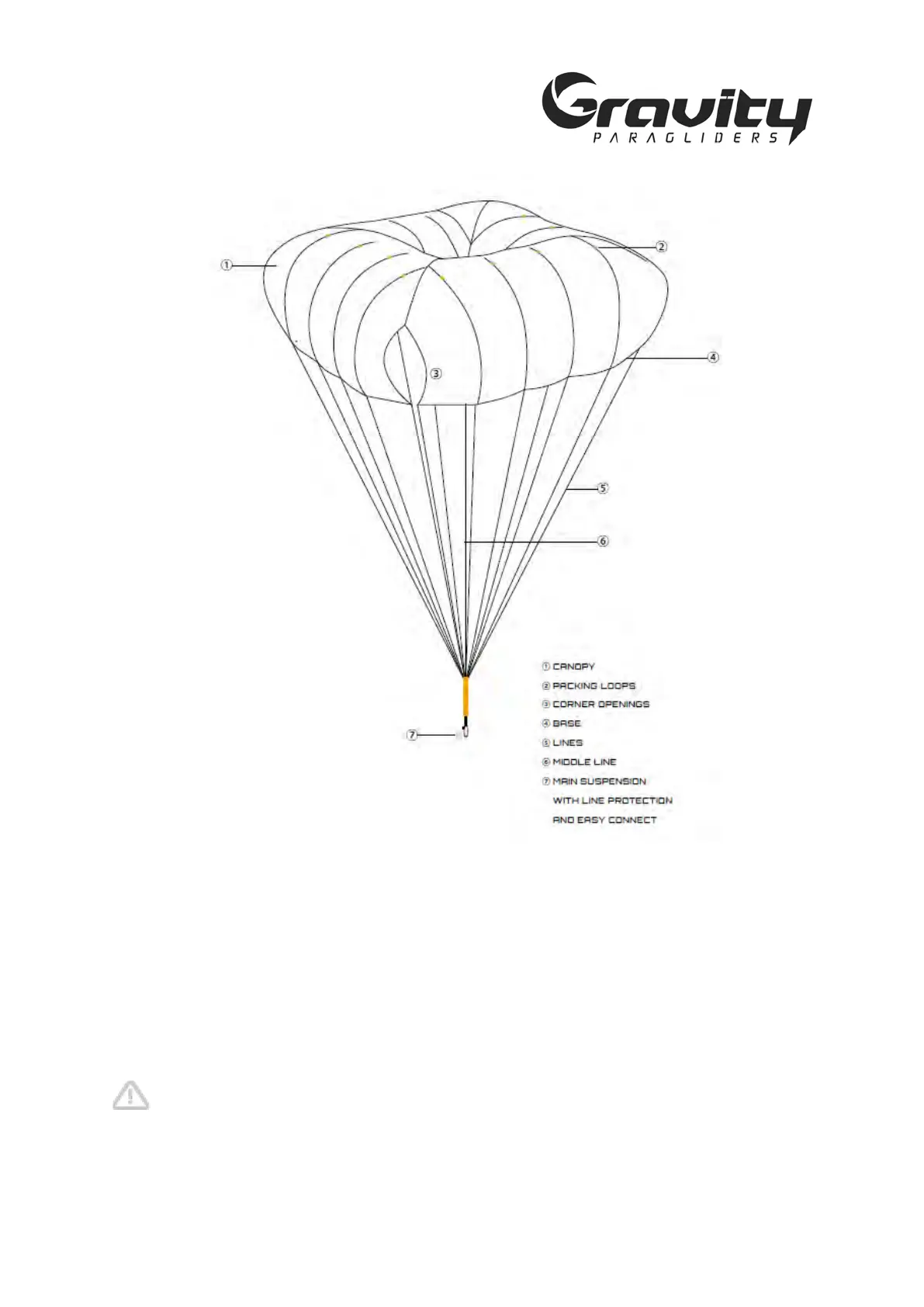 Gravity
PARAGLIDERS

①
②
③
④
⑤
⑥
⑦

① CANOPY
② PACKING LOOPS
③ CORNER OPENINGS
④ BASE
⑤ LINES
⑥ MIDDLE LINE
⑦ MAIN SUSPENSION WITH LINE PROTECTION AND EASY CONNECT